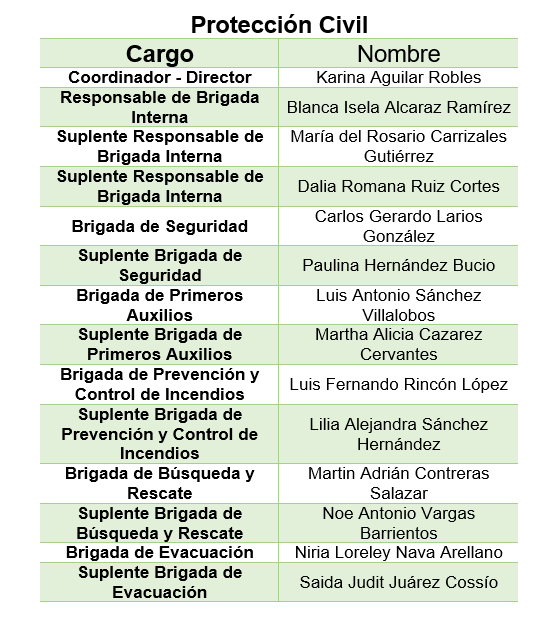 Protección Civil

| Cargo | Nombre |
|---|---|
| Coordinador - Director | Karina Aguilar Robles |
| Responsable de Brigada Interna | Blanca Isela Alcaraz Ramírez |
| Suplente Responsable de Brigada Interna | María del Rosario Carrizales Gutiérrez |
| Suplente Responsable de Brigada Interna | Dalia Romana Ruiz Cortes |
| Brigada de Seguridad | Carlos Gerardo Larios González |
| Suplente Brigada de Seguridad | Paulina Hernández Bucio |
| Brigada de Primeros Auxilios | Luis Antonio Sánchez Villalobos |
| Suplente Brigada de Primeros Auxilios | Martha Alicia Cazarez Cervantes |
| Brigada de Prevención y Control de Incendios | Luis Fernando Rincón López |
| Suplente Brigada de Prevención y Control de Incendios | Lilia Alejandra Sánchez Hernández |
| Brigada de Búsqueda y Rescate | Martin Adrián Contreras Salazar |
| Suplente Brigada de Búsqueda y Rescate | Noe Antonio Vargas Barrientos |
| Brigada de Evacuación | Niria Loreley Nava Arellano |
| Suplente Brigada de Evacuación | Saida Judit Juárez Cossío |